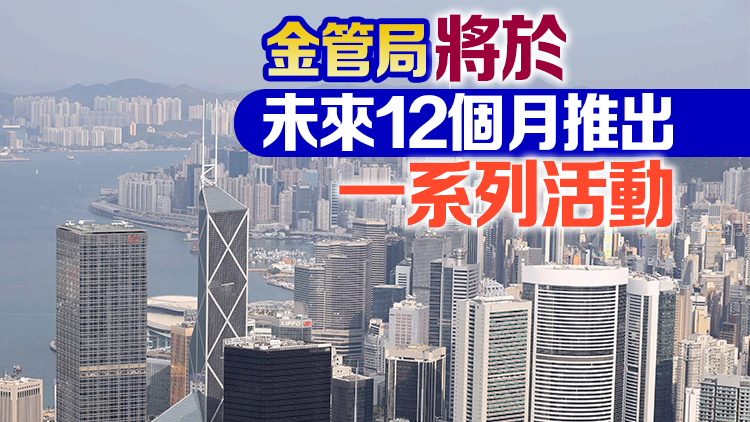 金管局將於
未來12個月推出
一系列活動

LIPPO